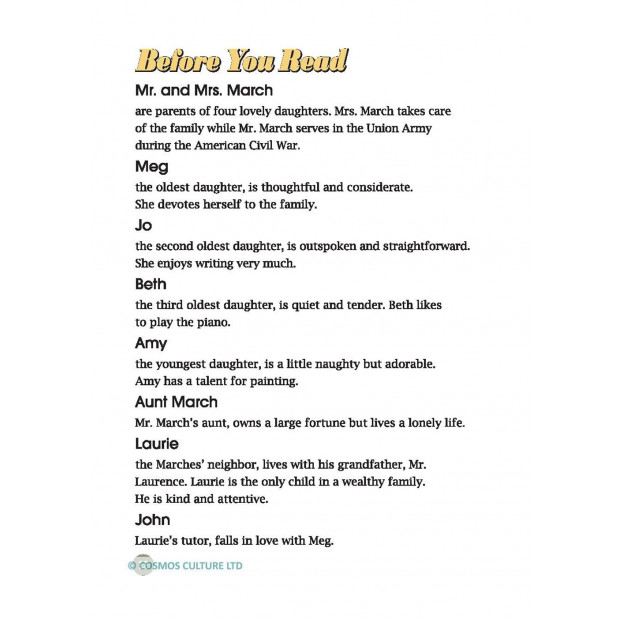 Before You Read

Mr. and Mrs. March

are parents of four lovely daughters. Mrs. March takes care of the family while Mr. March serves in the Union Army during the American Civil War.

Meg

the oldest daughter, is thoughtful and considerate. She devotes herself to the family.

Jo

the second oldest daughter, is outspoken and straightforward. She enjoys writing very much.

Beth

the third oldest daughter, is quiet and tender. Beth likes to play the piano.

Amy

the youngest daughter, is a little naughty but adorable. Amy has a talent for painting.

Aunt March

Mr. March's aunt, owns a large fortune but lives a lonely life.

Laurie

the Marches' neighbor, lives with his grandfather, Mr. Laurence. Laurie is the only child in a wealthy family. He is kind and attentive.

John

Laurie's tutor, falls in love with Meg.

© COSMOS CULTURE LTD